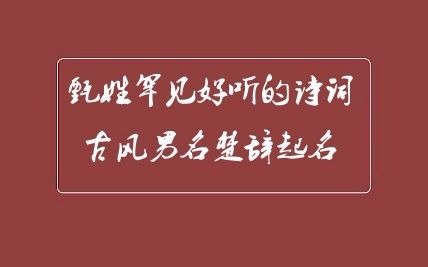 甄姓罕见好听的诗词
古风男名楚辞起名